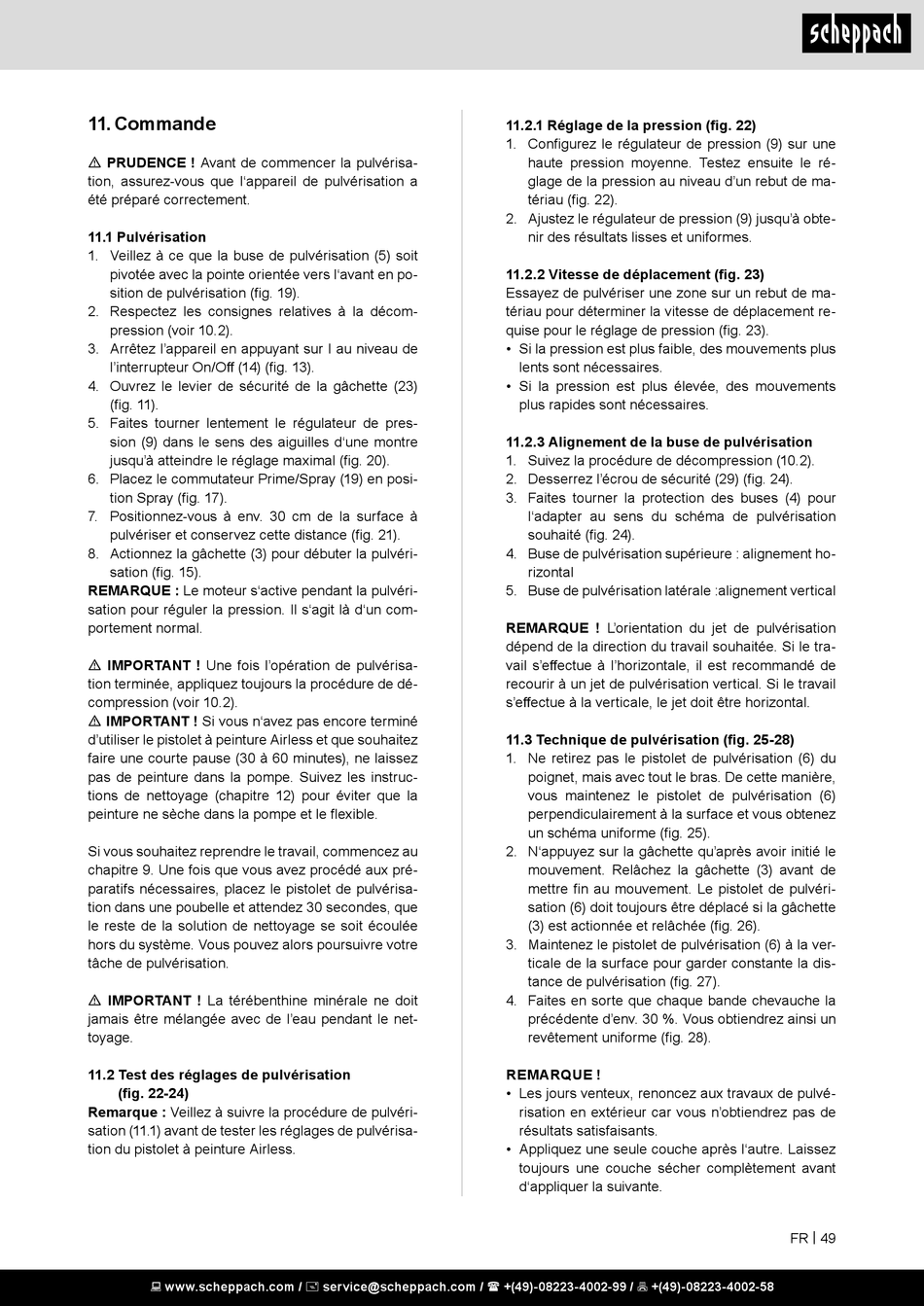 scheppach

11. Commande

⚠ PRUDENCE ! Avant de commencer la pulvérisation, assurez-vous que l'appareil de pulvérisation a été préparé correctement.

11.1 Pulvérisation
1. Veillez à ce que la buse de pulvérisation (5) soit pivotée avec la pointe orientée vers l'avant en position de pulvérisation (fig. 19).
2. Respectez les consignes relatives à la décompression (voir 10.2).
3. Arrêtez l'appareil en appuyant sur I au niveau de l'interrupteur On/Off (14) (fig. 13).
4. Ouvrez le levier de sécurité de la gâchette (23) (fig. 11).
5. Faites tourner lentement le régulateur de pression (9) dans le sens des aiguilles d'une montre jusqu'à atteindre le réglage maximal (fig. 20).
6. Placez le commutateur Prime/Spray (19) en position Spray (fig. 17).
7. Positionnez-vous à env. 30 cm de la surface à pulvériser et conservez cette distance (fig. 21).
8. Actionnez la gâchette (3) pour débuter la pulvérisation (fig. 15).
REMARQUE : Le moteur s'active pendant la pulvérisation pour réguler la pression. Il s'agit là d'un comportement normal.

⚠ IMPORTANT ! Une fois l'opération de pulvérisation terminée, appliquez toujours la procédure de décompression (voir 10.2).
⚠ IMPORTANT ! Si vous n'avez pas encore terminé d'utiliser le pistolet à peinture Airless et que souhaitez faire une courte pause (30 à 60 minutes), ne laissez pas de peinture dans la pompe. Suivez les instructions de nettoyage (chapitre 12) pour éviter que la peinture ne sèche dans la pompe et le flexible.

Si vous souhaitez reprendre le travail, commencez au chapitre 9. Une fois que vous avez procédé aux préparatifs nécessaires, placez le pistolet de pulvérisation dans une poubelle et attendez 30 secondes, que le reste de la solution de nettoyage se soit écoulée hors du système. Vous pouvez alors poursuivre votre tâche de pulvérisation.

⚠ IMPORTANT ! La térébenthine minérale ne doit jamais être mélangée avec de l'eau pendant le nettoyage.

11.2 Test des réglages de pulvérisation (fig. 22-24)
Remarque : Veillez à suivre la procédure de pulvérisation (11.1) avant de tester les réglages de pulvérisation du pistolet à peinture Airless.

11.2.1 Réglage de la pression (fig. 22)
1. Configurez le régulateur de pression (9) sur une haute pression moyenne. Testez ensuite le réglage de la pression au niveau d'un rebut de matériau (fig. 22).
2. Ajustez le régulateur de pression (9) jusqu'à obtenir des résultats lisses et uniformes.

11.2.2 Vitesse de déplacement (fig. 23)
Essayez de pulvériser une zone sur un rebut de matériau pour déterminer la vitesse de déplacement requise pour le réglage de pression (fig. 23).
• Si la pression est plus faible, des mouvements plus lents sont nécessaires.
• Si la pression est plus élevée, des mouvements plus rapides sont nécessaires.

11.2.3 Alignement de la buse de pulvérisation
1. Suivez la procédure de décompression (10.2).
2. Desserrez l'écrou de sécurité (29) (fig. 24).
3. Faites tourner la protection des buses (4) pour l'adapter au sens du schéma de pulvérisation souhaité (fig. 24).
4. Buse de pulvérisation supérieure : alignement horizontal
5. Buse de pulvérisation latérale :alignement vertical

REMARQUE ! L'orientation du jet de pulvérisation dépend de la direction du travail souhaitée. Si le travail s'effectue à l'horizontale, il est recommandé de recourir à un jet de pulvérisation vertical. Si le travail s'effectue à la verticale, le jet doit être horizontal.

11.3 Technique de pulvérisation (fig. 25-28)
1. Ne retirez pas le pistolet de pulvérisation (6) du poignet, mais avec tout le bras. De cette manière, vous maintenez le pistolet de pulvérisation (6) perpendiculairement à la surface et vous obtenez un schéma uniforme (fig. 25).
2. N'appuyez sur la gâchette qu'après avoir initié le mouvement. Relâchez la gâchette (3) avant de mettre fin au mouvement. Le pistolet de pulvérisation (6) doit toujours être déplacé si la gâchette (3) est actionnée et relâchée (fig. 26).
3. Maintenez le pistolet de pulvérisation (6) à la verticale de la surface pour garder constante la distance de pulvérisation (fig. 27).
4. Faites en sorte que chaque bande chevauche la précédente d'env. 30 %. Vous obtiendrez ainsi un revêtement uniforme (fig. 28).

REMARQUE !
• Les jours venteux, renoncez aux travaux de pulvérisation en extérieur car vous n'obtiendrez pas de résultats satisfaisants.
• Appliquez une seule couche après l'autre. Laissez toujours une couche sécher complètement avant d'appliquer la suivante.

FR | 49

www.scheppach.com / service@scheppach.com / +(49)-08223-4002-99 / +(49)-08223-4002-58